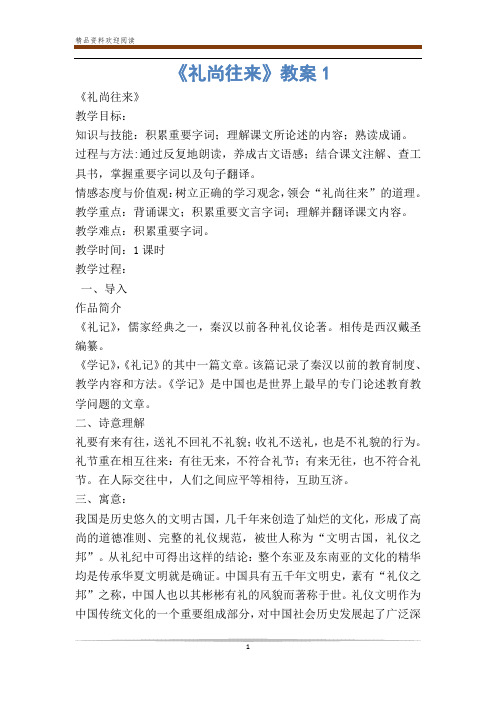 精品资料欢迎阅读

《礼尚往来》教案 1

《礼尚往来》

教学目标：

知识与技能：积累重要字词；理解课文所论述的内容；熟读成诵。

过程与方法:通过反复地朗读，养成古文语感；结合课文注解、查工具书，掌握重要字词以及句子翻译。

情感态度与价值观:树立正确的学习观念，领会“礼尚往来”的道理。

教学重点：背诵课文；积累重要文言字词；理解并翻译课文内容。

教学难点：积累重要字词。

教学时间：1 课时

教学过程：

一、导入

作品简介

《礼记》，儒家经典之一，秦汉以前各种礼仪论著。相传是西汉戴圣编纂。

《学记》，《礼记》的其中一篇文章。该篇记录了秦汉以前的教育制度、教学内容和方法。《学记》是中国也是世界上最早的专门论述教育教学问题的文章。

二、诗意理解

礼要有来有往，送礼不回礼不礼貌；收礼不送礼，也是不礼貌的行为。礼节重在相互往来：有往无来，不符合礼节；有来无往，也不符合礼节。在人际交往中，人们之间应平等相待，互助互济。

三、寓意：

我国是历史悠久的文明古国，几千年来创造了灿烂的文化，形成了高尚的道德准则、完整的礼仪规范，被世人称为“文明古国，礼仪之邦”。从礼纪中可得出这样的结论：整个东亚及东南亚的文化的精华均是传承华夏文明就是确证。中国具有五千年文明史，素有“礼仪之邦”之称，中国人也以其彬彬有礼的风貌而著称于世。礼仪文明作为中国传统文化的一个重要组成部分，对中国社会历史发展起了广泛深

1